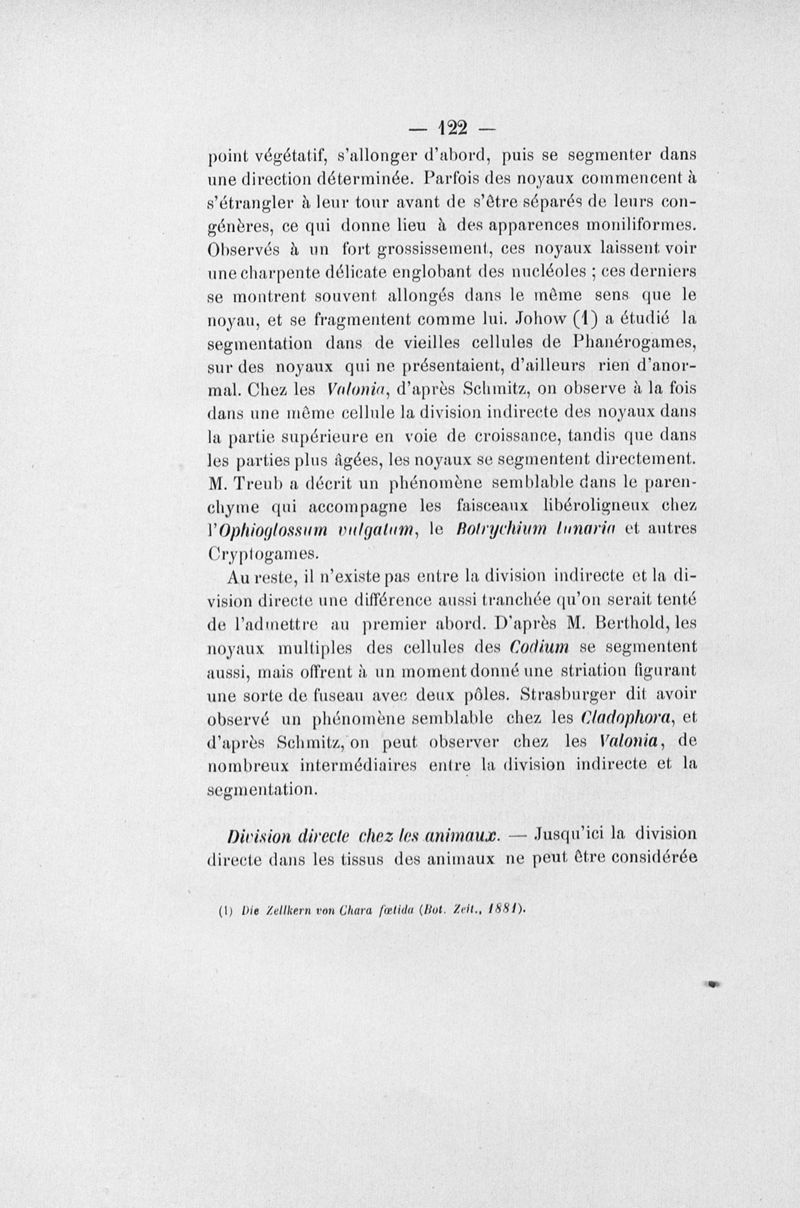 — 122 —

point végétatif, s'allonger d'abord, puis se segmenter dans une direction déterminée. Parfois des noyaux commencent à s'étrangler à leur tour avant de s'être séparés de leurs congénères, ce qui donne lieu à des apparences moniliformes. Observés à un fort grossissement, ces noyaux laissent voir une charpente délicate englobant des nucléoles ; ces derniers se montrent souvent allongés dans le même sens que le noyau, et se fragmentent comme lui. Johow (1) a étudié la segmentation dans de vieilles cellules de Phanérogames, sur des noyaux qui ne présentaient, d'ailleurs rien d'anormal. Chez les Valonia, d'après Schmitz, on observe à la fois dans une même cellule la division indirecte des noyaux dans la partie supérieure en voie de croissance, tandis que dans les parties plus âgées, les noyaux se segmentent directement. M. Treub a décrit un phénomène semblable dans le parenchyme qui accompagne les faisceaux libéroligneux chez l'Ophioglossum vulgatum, le Botrychium lunaria et autres Cryptogames.

Au reste, il n'existe pas entre la division indirecte et la division directe une différence aussi tranchée qu'on serait tenté de l'admettre au premier abord. D'après M. Berthold, les noyaux multiples des cellules des Codium se segmentent aussi, mais offrent à un moment donné une striation figurant une sorte de fuseau avec deux pôles. Strasburger dit avoir observé un phénomène semblable chez les Cladophora, et d'après Schmitz, on peut observer chez les Valonia, de nombreux intermédiaires entre la division indirecte et la segmentation.

Division directe chez les animaux. — Jusqu'ici la division directe dans les tissus des animaux ne peut être considérée

(1) Die Zellkern von Chara fœtida (Bot. Zeit., 1881).